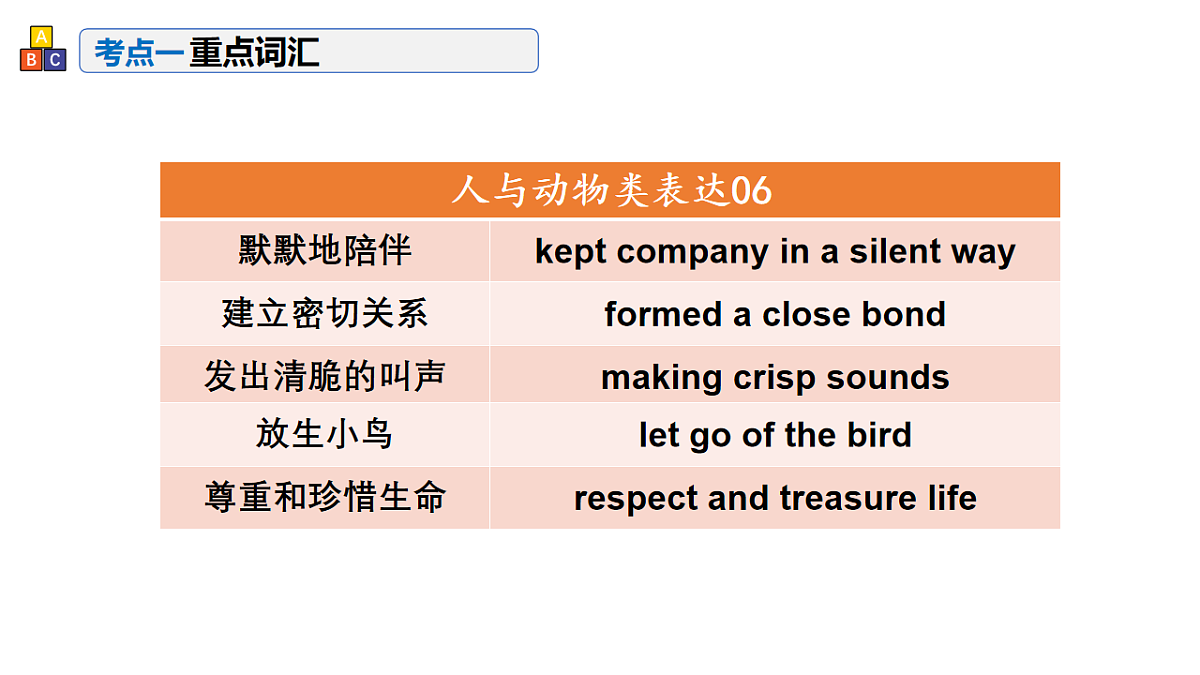 A B C

考点一重点词汇

| 人与动物类表达06 | |
|---|---|
| 默默地陪伴 | kept company in a silent way |
| 建立密切关系 | formed a close bond |
| 发出清脆的叫声 | making crisp sounds |
| 放生小鸟 | let go of the bird |
| 尊重和珍惜生命 | respect and treasure life |